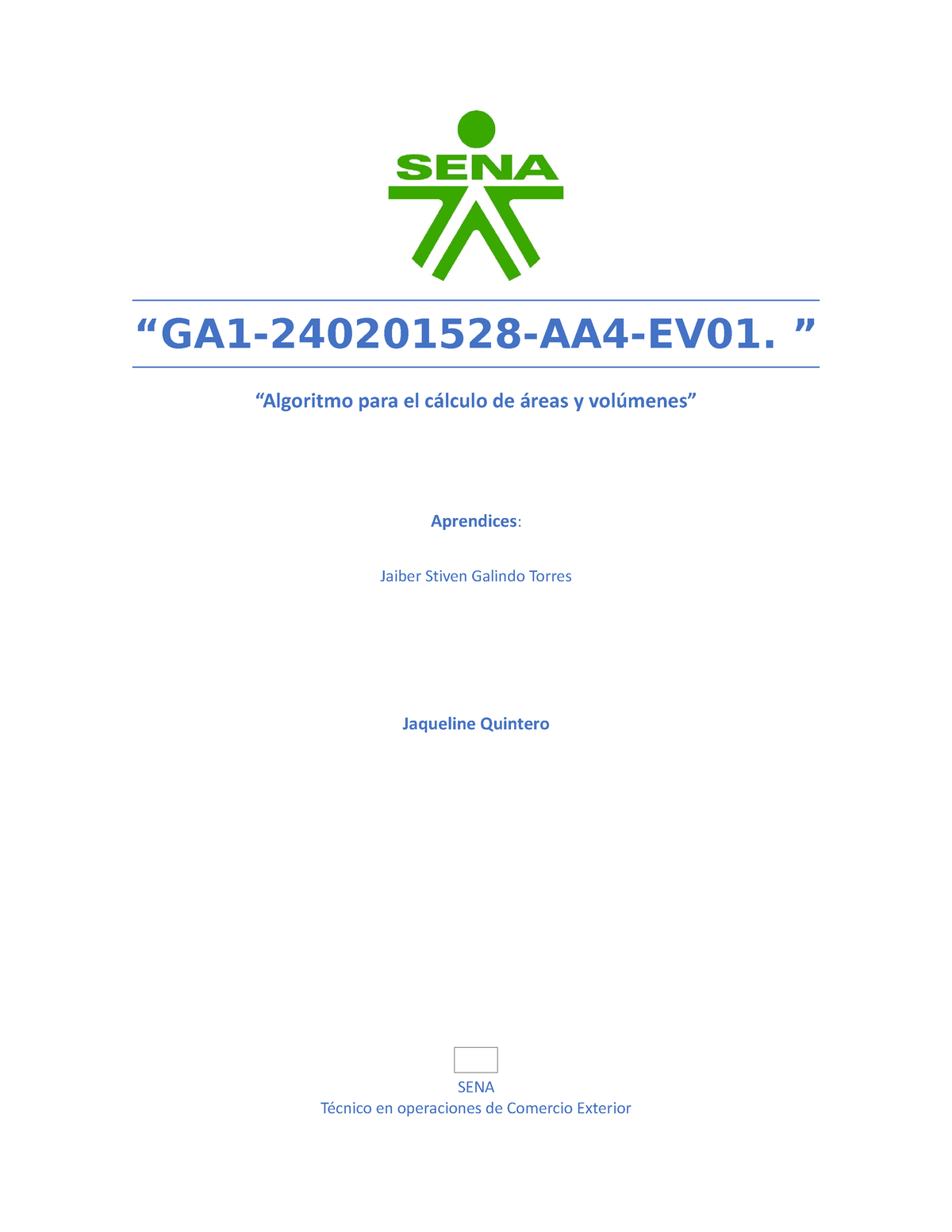 SENA

“GA1-240201528-AA4-EV01. ”

“Algoritmo para el cálculo de áreas y volúmenes”

Aprendices:

Jaiber Stiven Galindo Torres

Jaqueline Quintero

SENA
Técnico en operaciones de Comercio Exterior